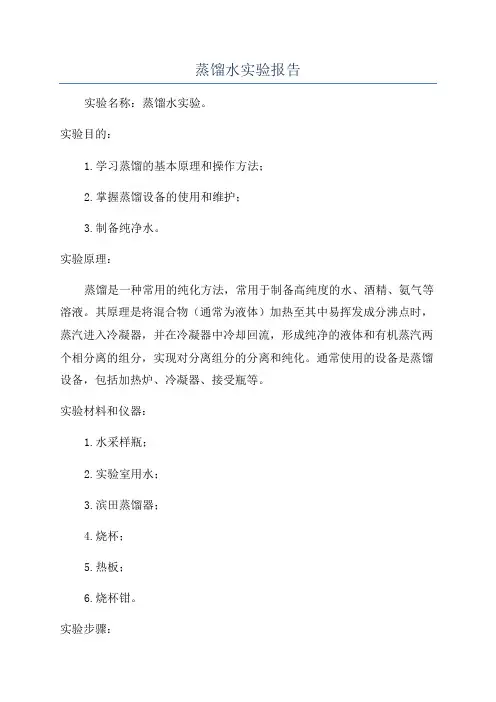 蒸馏水实验报告

实验名称：蒸馏水实验。

实验目的：

1.学习蒸馏的基本原理和操作方法；

2.掌握蒸馏设备的使用和维护；

3.制备纯净水。

实验原理：

蒸馏是一种常用的纯化方法，常用于制备高纯度的水、酒精、氨气等溶液。其原理是将混合物（通常为液体）加热至其中易挥发成分沸点时，蒸汽进入冷凝器，并在冷凝器中冷却回流，形成纯净的液体和有机蒸汽两个相分离的组分，实现对分离组分的分离和纯化。通常使用的设备是蒸馏设备，包括加热炉、冷凝器、接受瓶等。

实验材料和仪器：

1.水采样瓶；

2.实验室用水；

3.滨田蒸馏器；

4.烧杯；

5.热板；

6.烧杯钳。

实验步骤：